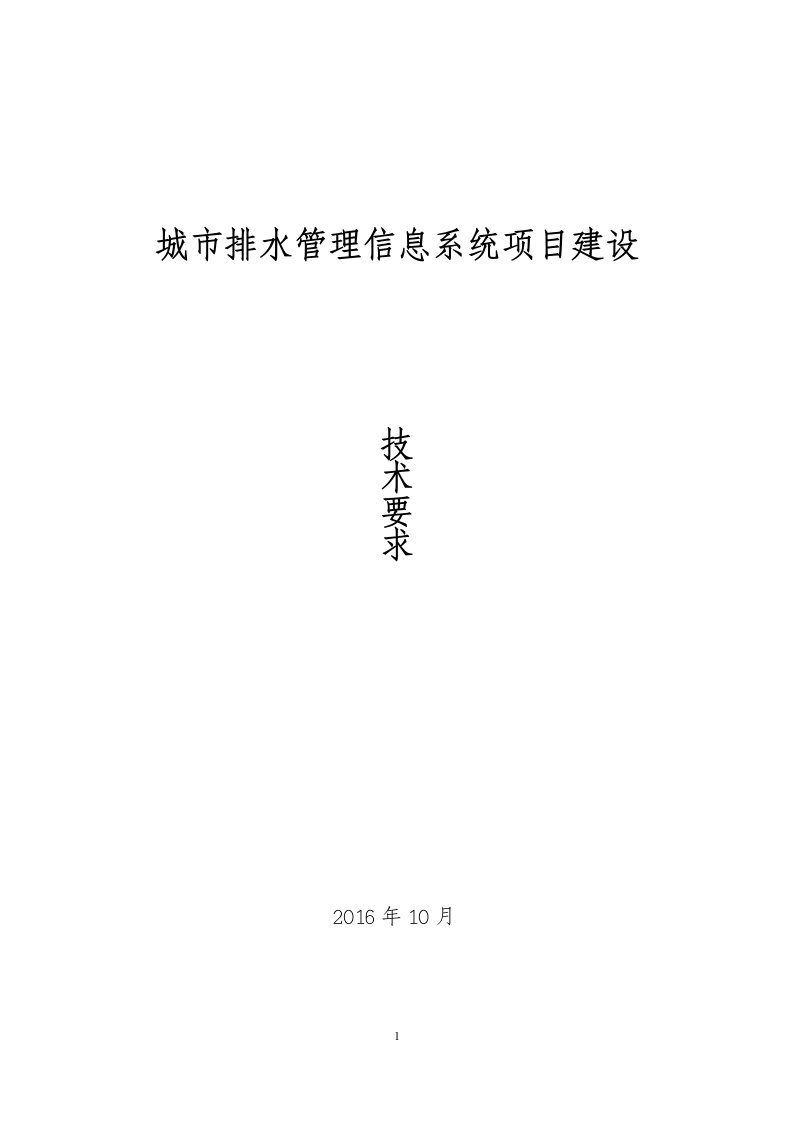 城市排水管理信息系统项目建设

技术要求

2016 年 10 月

1